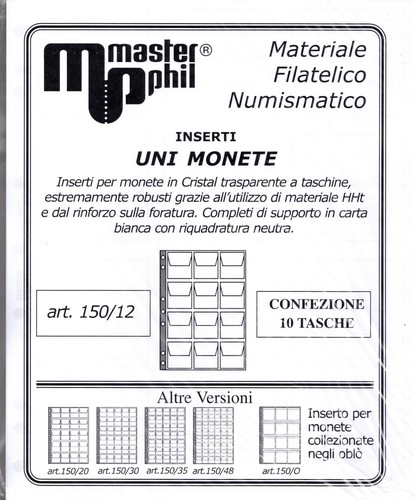 master® phil

Materiale Filatelico Numismatico

INSERTI

UNI MONETE

Inserti per monete in Cristal trasparente a taschine, estremamente robusti grazie all'utilizzo di materiale HHt e dal rinforzo sulla foratura. Completi di supporto in carta bianca con riquadratura neutra.

art. 150/12

CONFEZIONE 10 TASCHE

Altre Versioni

art.150/20 art.150/30 art.150/35 art.150/48 art.150/O

Inserto per monete collezionate negli oblò